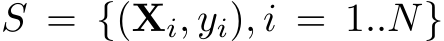 $S = \{(\mathbf{X}_i, y_i), i = 1..N\}$